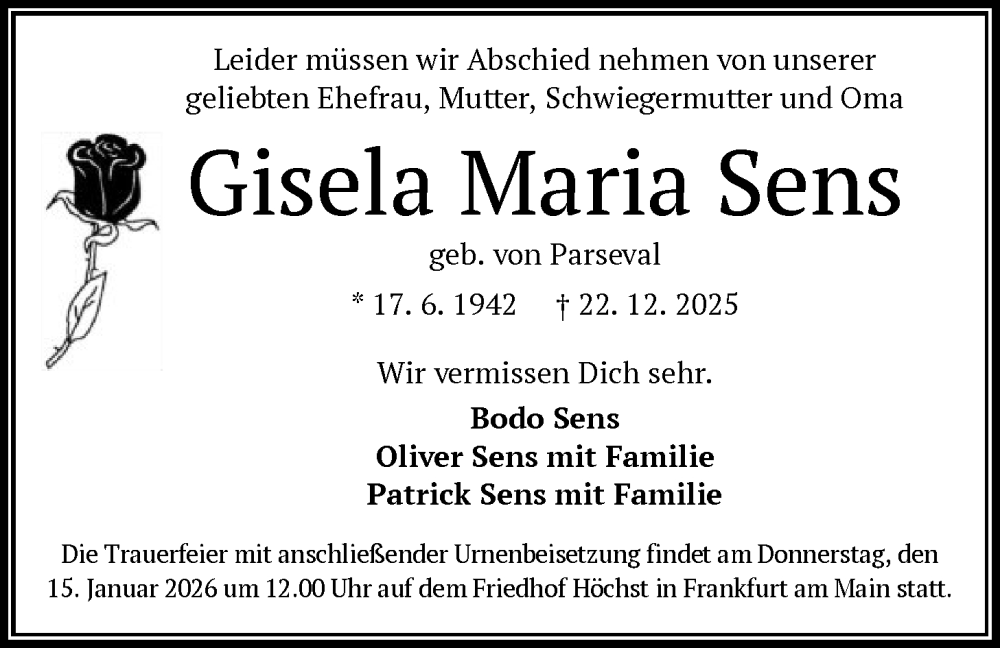 Leider müssen wir Abschied nehmen von unserer geliebten Ehefrau, Mutter, Schwiegermutter und Oma

Gisela Maria Sens

geb. von Parseval

* 17. 6. 1942 † 22. 12. 2025

Wir vermissen Dich sehr.

Bodo Sens
Oliver Sens mit Familie
Patrick Sens mit Familie

Die Trauerfeier mit anschließender Urnenbeisetzung findet am Donnerstag, den 15. Januar 2026 um 12.00 Uhr auf dem Friedhof Höchst in Frankfurt am Main statt.